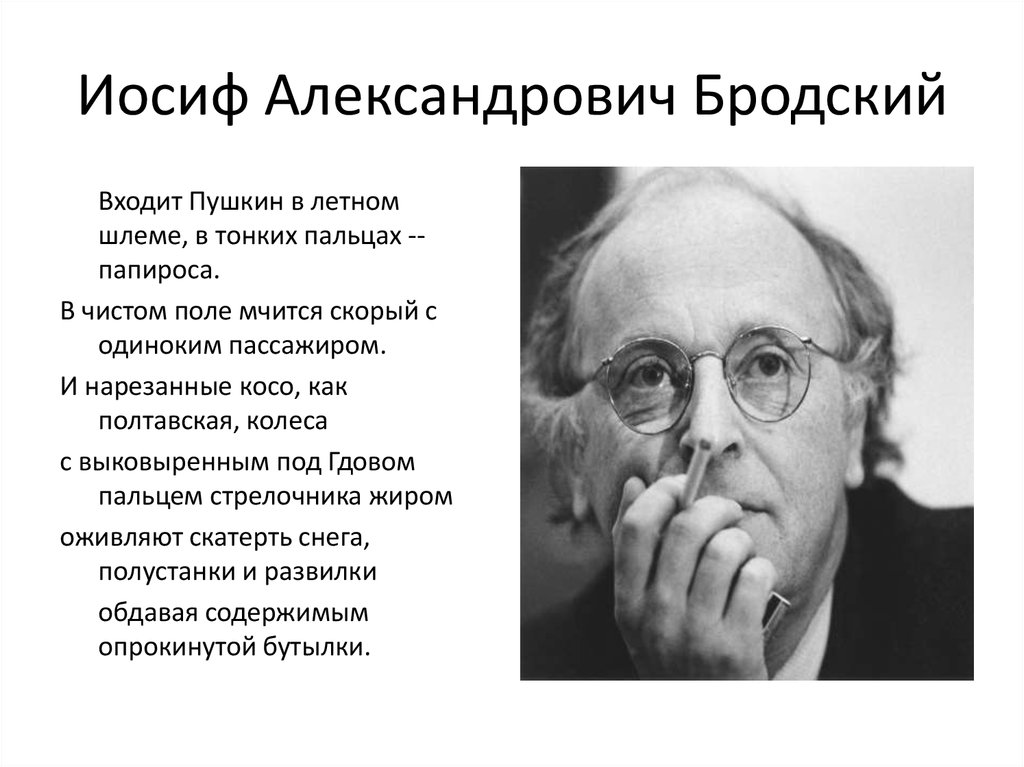 Иосиф Александрович Бродский

Входит Пушкин в летном шлеме, в тонких пальцах -- папироса.

В чистом поле мчится скорый с одиноким пассажиром.

И нарезанные косо, как полтавская, колеса

с выковыренным под Гдовом пальцем стрелочника жиром

оживляют скатерть снега, полустанки и развилки

обдавая содержимым опрокинутой бутылки.